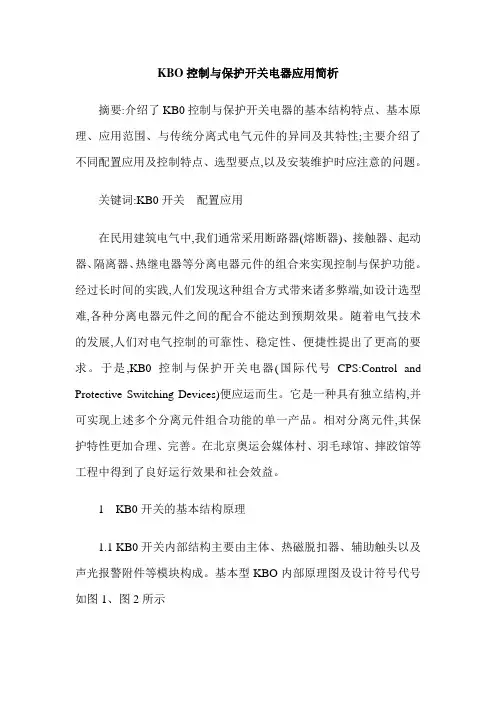 KBO 控制与保护开关电器应用简析

摘要:介绍了 KB0 控制与保护开关电器的基本结构特点、基本原理、应用范围、与传统分离式电气元件的异同及其特性;主要介绍了不同配置应用及控制特点、选型要点,以及安装维护时应注意的问题。

关键词:KB0 开关　配置应用

在民用建筑电气中,我们通常采用断路器(熔断器)、接触器、起动器、隔离器、热继电器等分离电器元件的组合来实现控制与保护功能。经过长时间的实践,人们发现这种组合方式带来诸多弊端,如设计选型难,各种分离电器元件之间的配合不能达到预期效果。随着电气技术的发展,人们对电气控制的可靠性、稳定性、便捷性提出了更高的要求。于是,KB0 控制与保护开关电器(国际代号 CPS:Control and Protective Switching Devices)便应运而生。它是一种具有独立结构,并可实现上述多个分离元件组合功能的单一产品。相对分离元件,其保护特性更加合理、完善。在北京奥运会媒体村、羽毛球馆、摔跤馆等工程中得到了良好运行效果和社会效益。

1　KB0 开关的基本结构原理

1.1 KB0 开关内部结构主要由主体、热磁脱扣器、辅助触头以及声光报警附件等模块构成。基本型 KBO 内部原理图及设计符号代号如图 1、图 2 所示